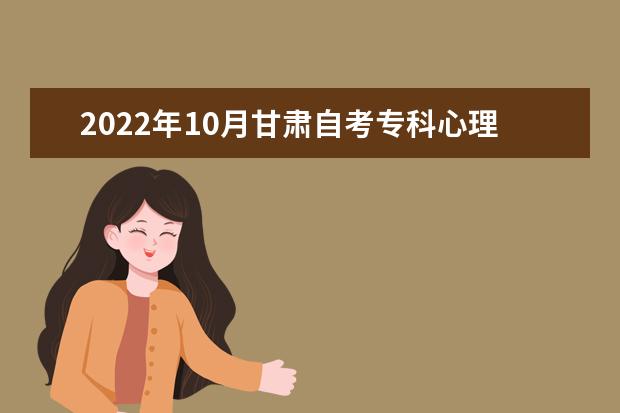 2022年10月甘肃自考专科心理